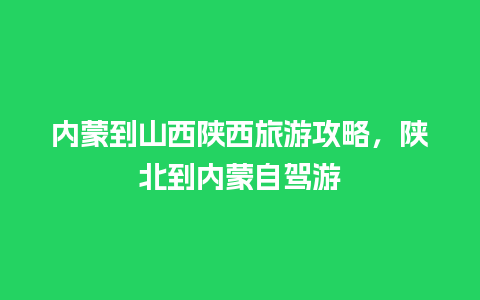 内蒙到山西陕西旅游攻略，陕北到内蒙自驾游